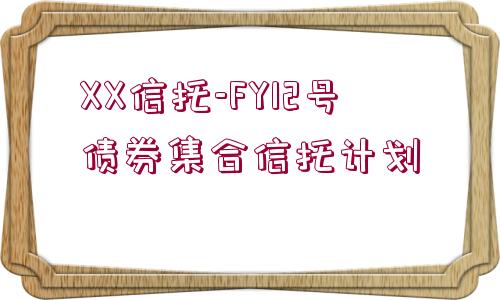 XX信托-FY12号
债券集合信托计划